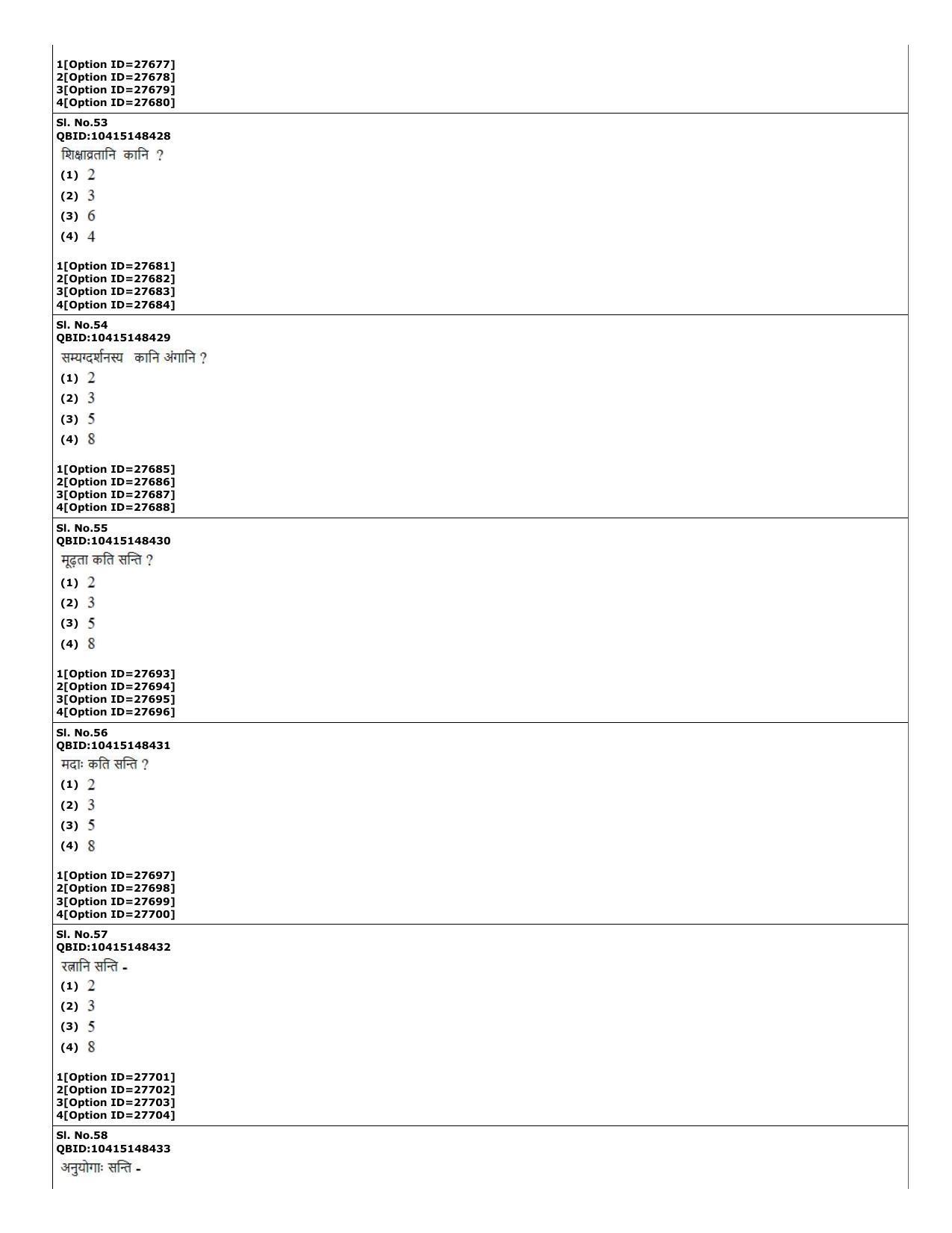 1[Option ID=27677]
2[Option ID=27678]
3[Option ID=27679]
4[Option ID=27680]

Sl. No.53
QBID:10415148428
शिक्षाव्रतानि कानि ?
(1) 2
(2) 3
(3) 6
(4) 4

1[Option ID=27681]
2[Option ID=27682]
3[Option ID=27683]
4[Option ID=27684]

Sl. No.54
QBID:10415148429
सम्यग्दर्शनस्य कानि अंगानि ?
(1) 2
(2) 3
(3) 5
(4) 8

1[Option ID=27685]
2[Option ID=27686]
3[Option ID=27687]
4[Option ID=27688]

Sl. No.55
QBID:10415148430
मूढ़ता कति सन्ति ?
(1) 2
(2) 3
(3) 5
(4) 8

1[Option ID=27693]
2[Option ID=27694]
3[Option ID=27695]
4[Option ID=27696]

Sl. No.56
QBID:10415148431
मदाः कति सन्ति ?
(1) 2
(2) 3
(3) 5
(4) 8

1[Option ID=27697]
2[Option ID=27698]
3[Option ID=27699]
4[Option ID=27700]

Sl. No.57
QBID:10415148432
रत्नानि सन्ति -
(1) 2
(2) 3
(3) 5
(4) 8

1[Option ID=27701]
2[Option ID=27702]
3[Option ID=27703]
4[Option ID=27704]

Sl. No.58
QBID:10415148433
अनुयोगाः सन्ति -